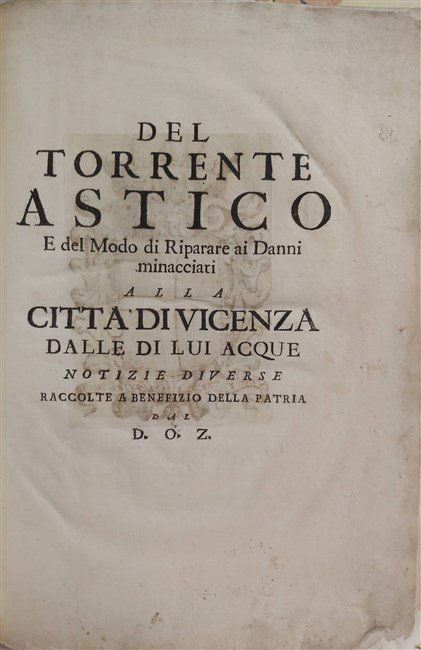 DEL
TORRENTE
ASTICO
E del Modo di Riparare ai Danni
minacciati
ALLA
CITTA' DI VICENZA
DALLE DI LUI ACQUE
NOTIZIE DIVERSE
RACCOLTE A BENEFIZIO DELLA PATRIA
DAL
D. O. Z.